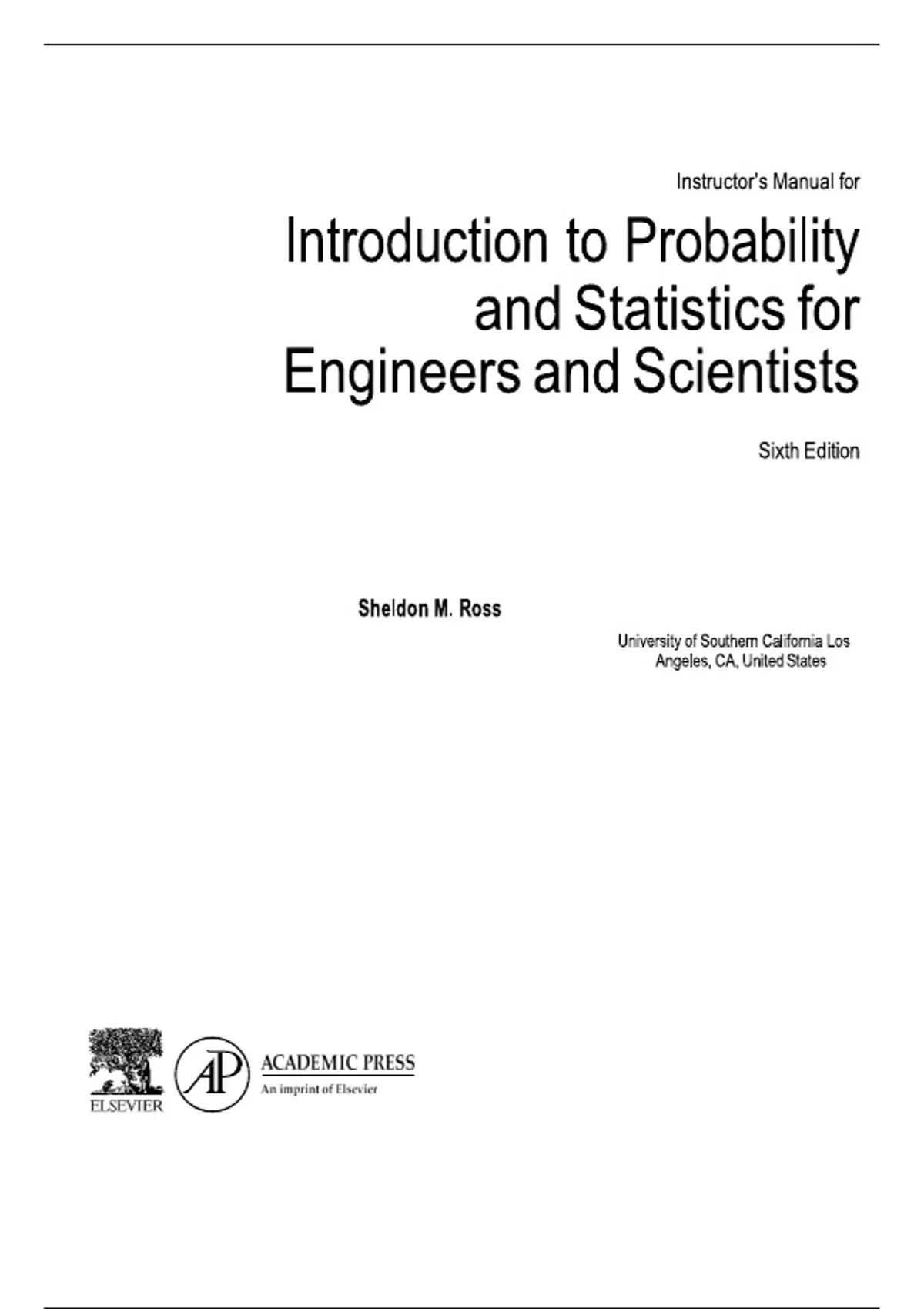 Instructor's Manual for

Introduction to Probability
and Statistics for
Engineers and Scientists

Sixth Edition

Sheldon M. Ross

University of Southern California Los
Angeles, CA, United States

ELSEVIER

AP

ACADEMIC PRESS
An imprint of Elsevier